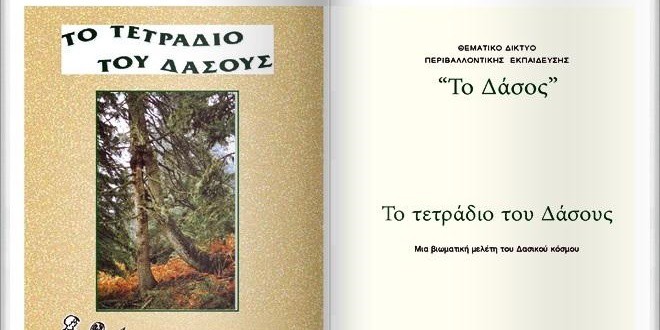 ΤΟ ΤΕΤΡΑΔΙΟ
ΤΟΥ ΔΑΣΟΥΣ

ΘΕΜΑΤΙΚΟ ΔΙΚΤΥΟ
ΠΕΡΙΒΑΛΛΟΝΤΙΚΗΣ ΕΚΠΑΙΔΕΥΣΗΣ

“Το Δάσος”

Το τετράδιο του Δάσους

Μια βιωματική μελέτη του Δασικού κόσμου